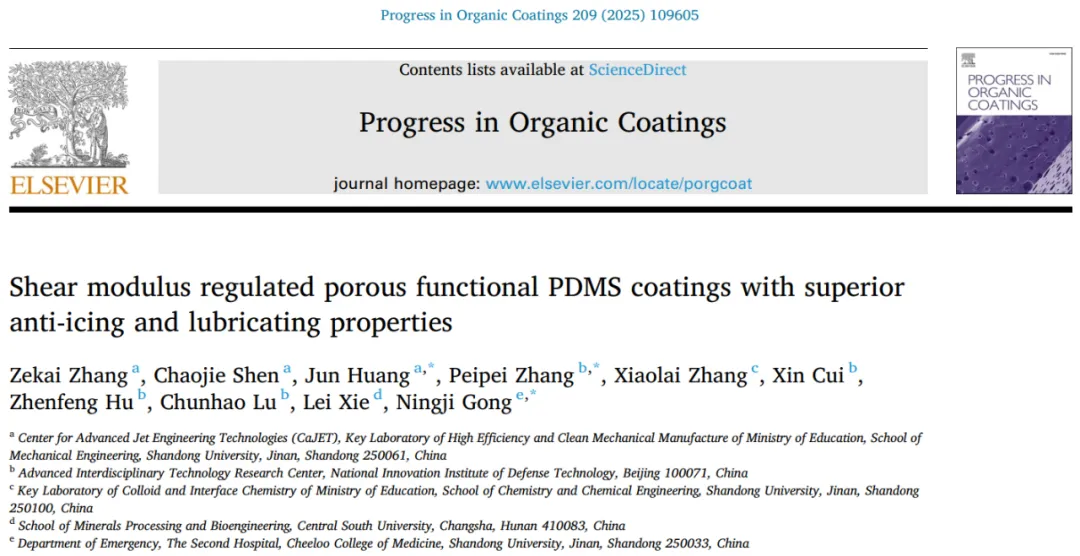 Progress in Organic Coatings 209 (2025) 109605

ELSEVIER

Contents lists available at ScienceDirect

Progress in Organic Coatings

journal homepage: www.elsevier.com/locate/porgcoat

PROGRESS IN ORGANIC COATINGS

Shear modulus regulated porous functional PDMS coatings with superior anti-icing and lubricating properties

Zekai Zhang $^{a}$, Chaojie Shen $^{a}$, Jun Huang $^{a,*}$, Peipei Zhang $^{b,*}$, Xiaolai Zhang $^{c}$, Xin Cui $^{b}$, Zhenfeng Hu $^{b}$, Chunhao Lu $^{b}$, Lei Xie $^{d}$, Ningji Gong $^{e,*}$

$^{a}$ Center for Advanced Jet Engineering Technologies (CaJET), Key Laboratory of High Efficiency and Clean Mechanical Manufacture of Ministry of Education, School of Mechanical Engineering, Shandong University, Jinan, Shandong 250061, China
$^{b}$ Advanced Interdisciplinary Technology Research Center, National Innovation Institute of Defense Technology, Beijing 100071, China
$^{c}$ Key Laboratory of Colloid and Interface Chemistry of Ministry of Education, School of Chemistry and Chemical Engineering, Shandong University, Jinan, Shandong 250100, China
$^{d}$ School of Minerals Processing and Bioengineering, Central South University, Changsha, Hunan 410083, China
$^{e}$ Department of Emergency, The Second Hospital, Cheeloo College of Medicine, Shandong University, Jinan, Shandong 250033, China